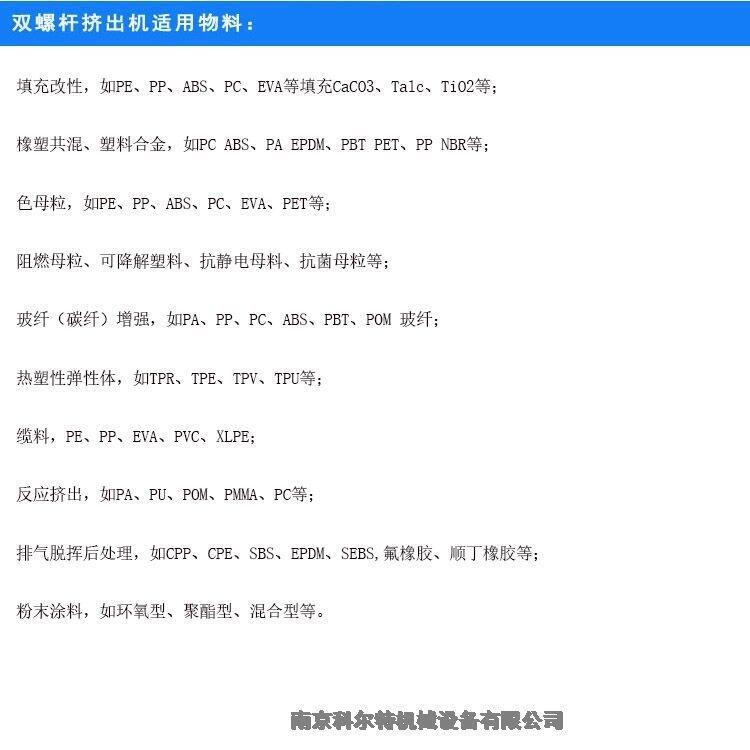 双螺杆挤出机适用物料：

填充改性，如PE、PP、ABS、PC、EVA等填充CaCO3、Talc、TiO2等；

橡塑共混、塑料合金，如PC ABS、PA EPDM、PBT PET、PP NBR等；

色母粒，如PE、PP、ABS、PC、EVA、PET等；

阻燃母粒、可降解塑料、抗静电母料、抗菌母粒等；

玻纤（碳纤）增强，如PA、PP、PC、ABS、PBT、POM 玻纤；

热塑性弹性体，如TPR、TPE、TPV、TPU等；

缆料，PE、PP、EVA、PVC、XLPE；

反应挤出，如PA、PU、POM、PMMA、PC等；

排气脱挥后处理，如CPP、CPE、SBS、EPDM、SEBS,氟橡胶、顺丁橡胶等；

粉末涂料，如环氧型、聚酯型、混合型等。

南京科尔特机械设备有限公司